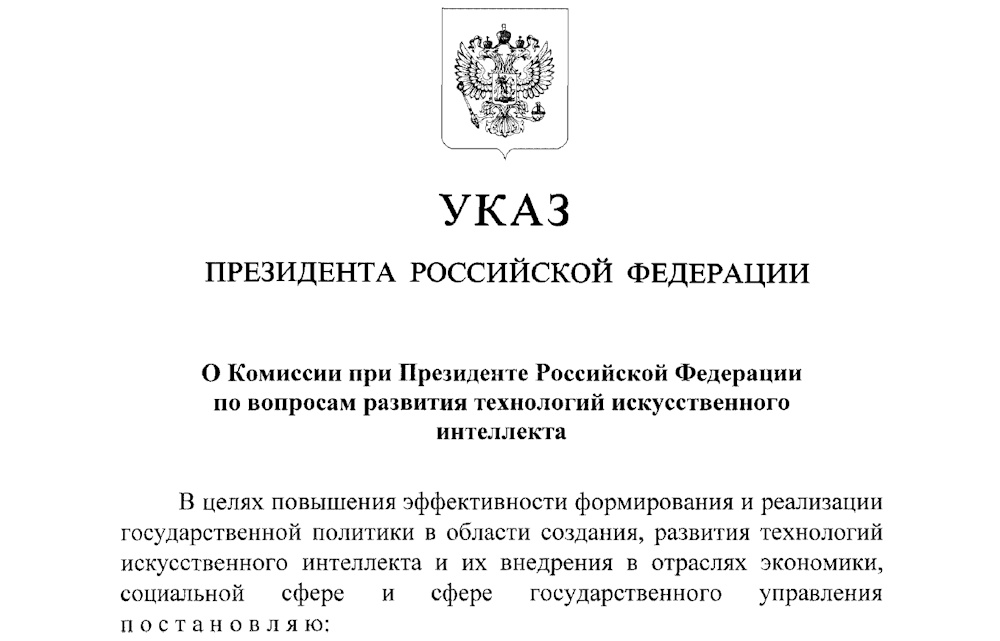 УКАЗ

ПРЕЗИДЕНТА РОССИЙСКОЙ ФЕДЕРАЦИИ

О Комиссии при Президенте Российской Федерации по вопросам развития технологий искусственного интеллекта

В целях повышения эффективности формирования и реализации государственной политики в области создания, развития технологий искусственного интеллекта и их внедрения в отраслях экономики, социальной сфере и сфере государственного управления постановляю: